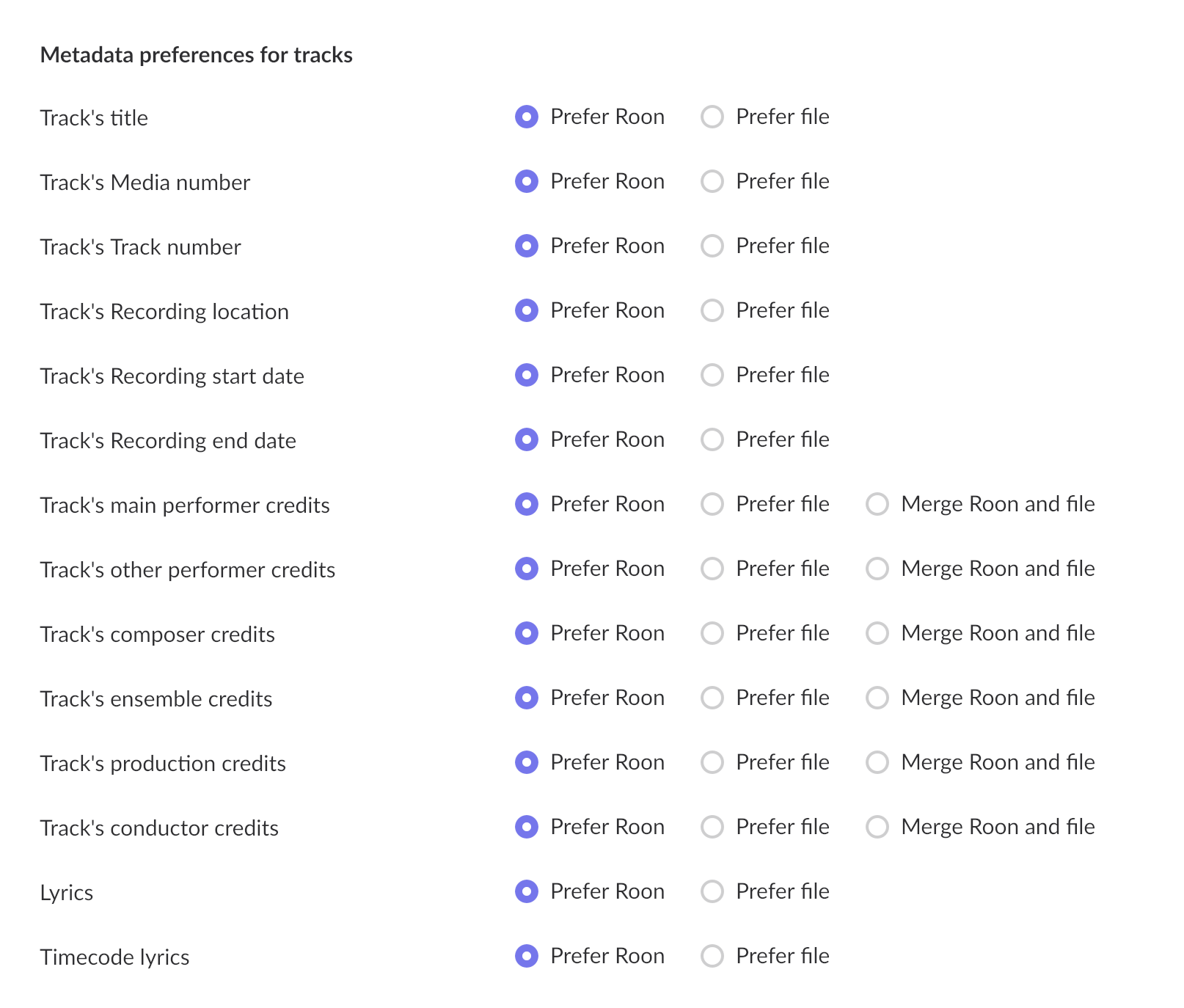 Metadata preferences for tracks

Track's title Prefer Roon Prefer file

Track's Media number Prefer Roon Prefer file

Track's Track number Prefer Roon Prefer file

Track's Recording location Prefer Roon Prefer file

Track's Recording start date Prefer Roon Prefer file

Track's Recording end date Prefer Roon Prefer file

Track's main performer credits Prefer Roon Prefer file Merge Roon and file

Track's other performer credits Prefer Roon Prefer file Merge Roon and file

Track's composer credits Prefer Roon Prefer file Merge Roon and file

Track's ensemble credits Prefer Roon Prefer file Merge Roon and file

Track's production credits Prefer Roon Prefer file Merge Roon and file

Track's conductor credits Prefer Roon Prefer file Merge Roon and file

Lyrics Prefer Roon Prefer file

Timecode lyrics Prefer Roon Prefer file